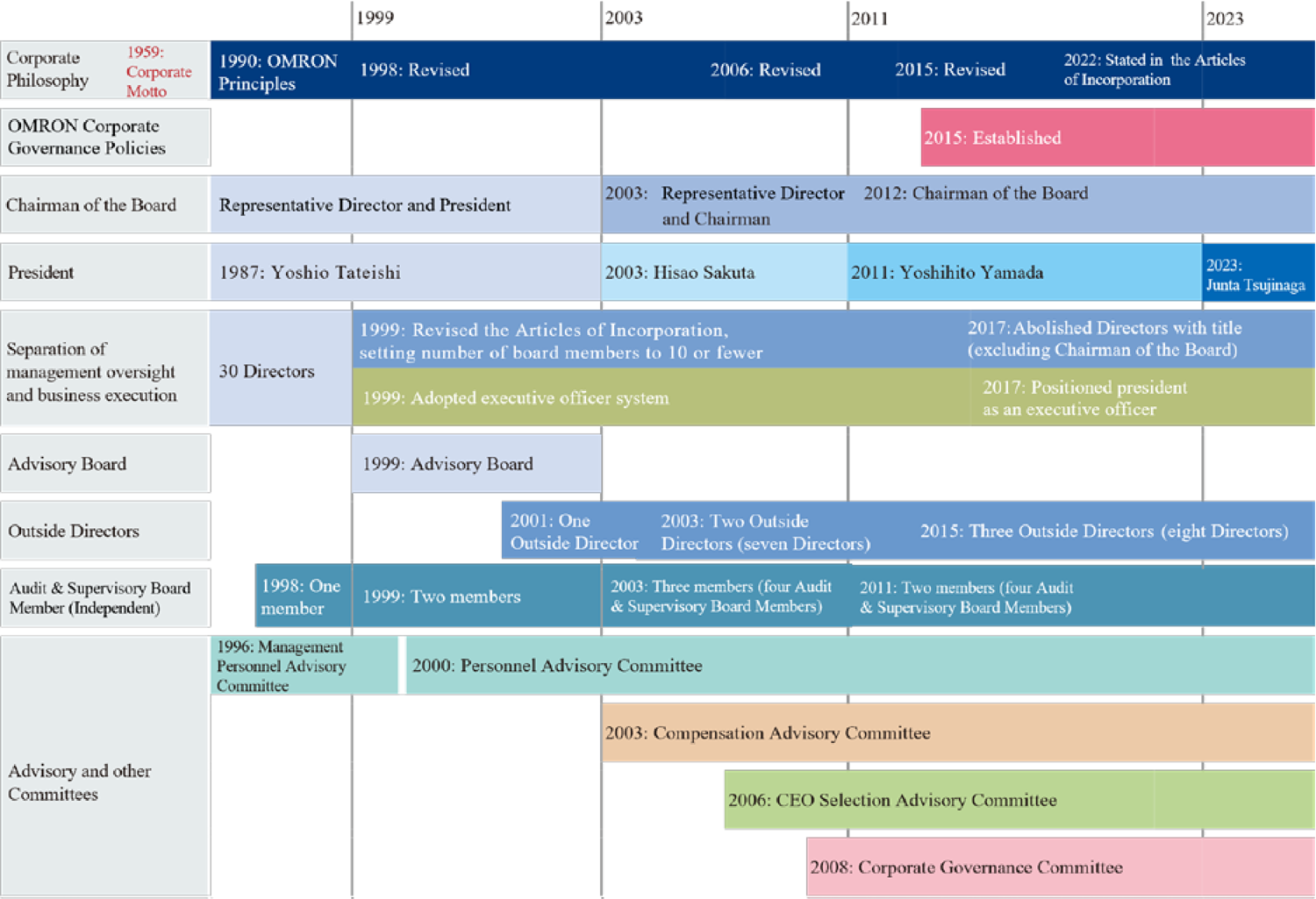 1999
2003
2011
2023

Corporate Philosophy
1959: Corporate Motto
1990: OMRON Principles
1998: Revised
2006: Revised
2015: Revised
2022: Stated in the Articles of Incorporation

OMRON Corporate Governance Policies
2015: Established

Chairman of the Board
Representative Director and President
2003: Representative Director and Chairman
2012: Chairman of the Board

President
1987: Yoshio Tateishi
2003: Hisao Sakuta
2011: Yoshihito Yamada
2023: Junta Tsujinaga

Separation of management oversight and business execution
30 Directors
1999: Revised the Articles of Incorporation, setting number of board members to 10 or fewer
2017: Abolished Directors with title (excluding Chairman of the Board)
1999: Adopted executive officer system
2017: Positioned president as an executive officer

Advisory Board
1999: Advisory Board

Outside Directors
2001: One Outside Director
2003: Two Outside Directors (seven Directors)
2015: Three Outside Directors (eight Directors)

Audit & Supervisory Board Member (Independent)
1998: One member
1999: Two members
2003: Three members (four Audit & Supervisory Board Members)
2011: Two members (four Audit & Supervisory Board Members)

Advisory and other Committees
1996: Management Personnel Advisory Committee
2000: Personnel Advisory Committee
2003: Compensation Advisory Committee
2006: CEO Selection Advisory Committee
2008: Corporate Governance Committee